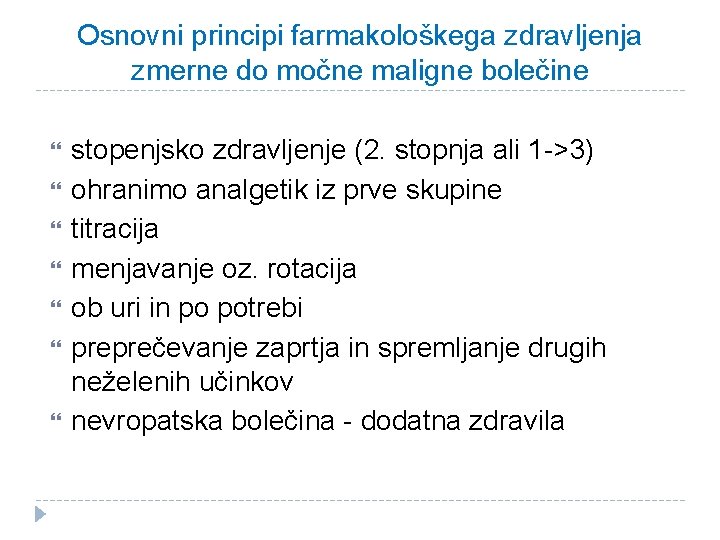 Osnovni principi farmakološkega zdravljenja zmerne do močne maligne bolečine

stopenjsko zdravljenje (2. stopnja ali 1->3)
ohranimo analgetik iz prve skupine
titracija
menjavanje oz. rotacija
ob uri in po potrebi
preprečevanje zaprtja in spremljanje drugih neželenih učinkov
nevropatska bolečina - dodatna zdravila